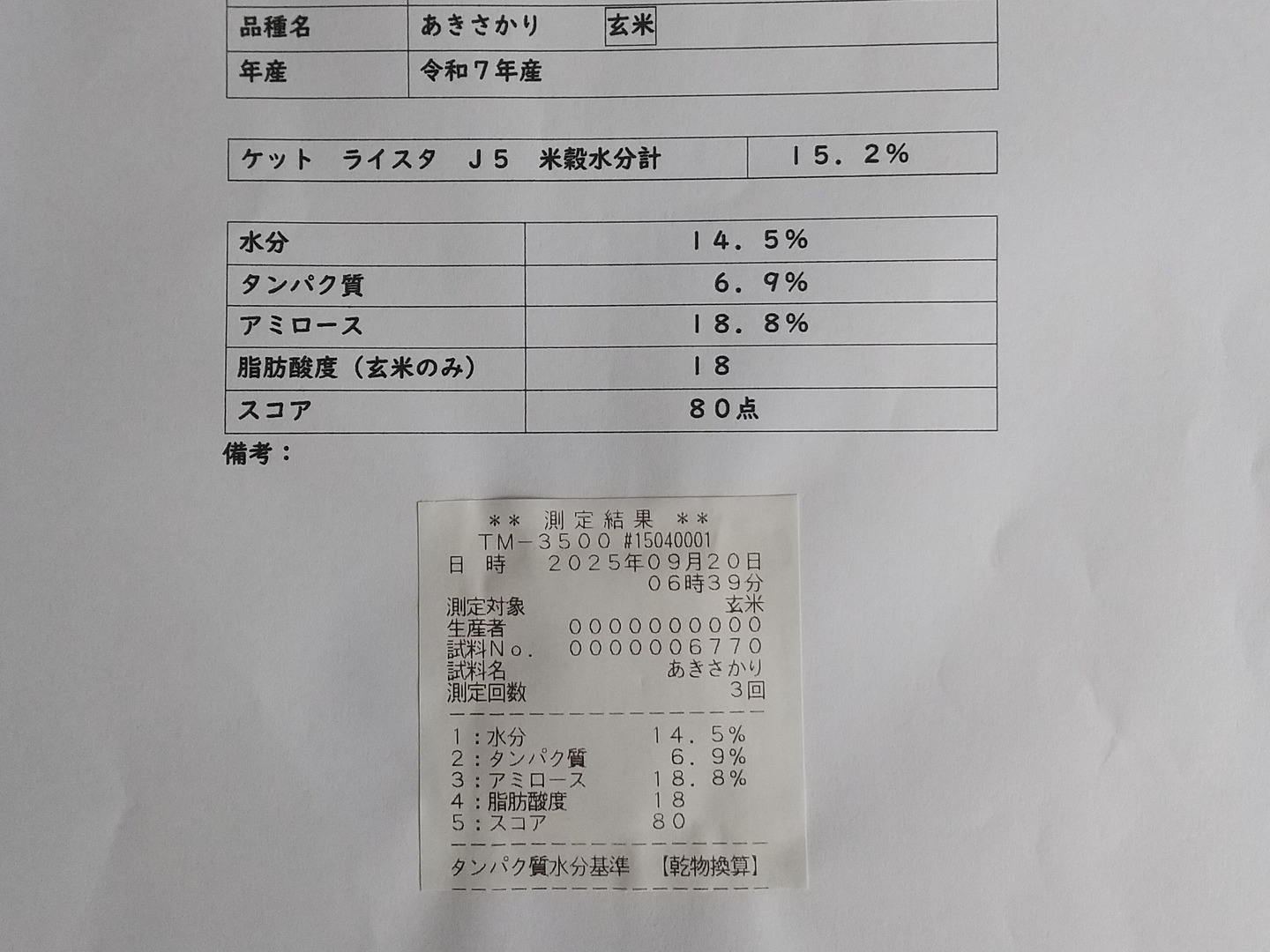 | 品種名 | あきさかり　　玄米 |
|---|---|
| 年産 | 令和７年産 |

| ケット　ライスタ　Ｊ５　米穀水分計 | １５．２％ |
|---|---|

| 水分 | １４．５％ |
|---|---|
| タンパク質 | ６．９％ |
| アミロース | １８．８％ |
| 脂肪酸度（玄米のみ） | １８ |
| スコア | ８０点 |

備考：

＊＊ 測定結果 ＊＊
ＴＭ－３５００ #15040001
日 時　２０２５年０９月２０日
０６時３９分
測定対象　玄米
生産者　００００００００００
試料Ｎｏ．　００００００６７７０
試料名　あきさかり
測定回数　３回

１：水分　１４．５％
２：タンパク質　６．９％
３：アミロース　１８．８％
４：脂肪酸度　１８
５：スコア　８０

タンパク質水分基準　【乾物換算】